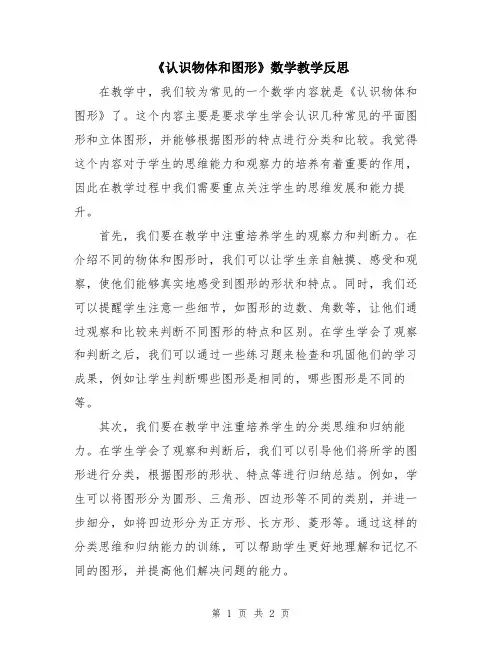 《认识物体和图形》数学教学反思

在教学中，我们较为常见的一个数学内容就是《认识物体和图形》了。这个内容主要是要求学生学会认识几种常见的平面图形和立体图形，并能够根据图形的特点进行分类和比较。我觉得这个内容对于学生的思维能力和观察力的培养有着重要的作用，因此在教学过程中我们需要重点关注学生的思维发展和能力提升。

首先，我们要在教学中注重培养学生的观察力和判断力。在介绍不同的物体和图形时，我们可以让学生亲自触摸、感受和观察，使他们能够真实地感受到图形的形状和特点。同时，我们还可以提醒学生注意一些细节，如图形的边数、角数等，让他们通过观察和比较来判断不同图形的特点和区别。在学生学会了观察和判断之后，我们可以通过一些练习题来检查和巩固他们的学习成果，例如让学生判断哪些图形是相同的，哪些图形是不同的等。

其次，我们要在教学中注重培养学生的分类思维和归纳能力。在学生学会了观察和判断后，我们可以引导他们将所学的图形进行分类，根据图形的形状、特点等进行归纳总结。例如，学生可以将图形分为圆形、三角形、四边形等不同的类别，并进一步细分，如将四边形分为正方形、长方形、菱形等。通过这样的分类思维和归纳能力的训练，可以帮助学生更好地理解和记忆不同的图形，并提高他们解决问题的能力。

第 1 页 共 2 页